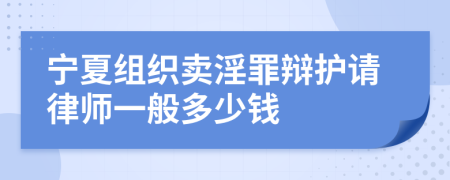 宁夏组织卖淫罪辩护请律师一般多少钱